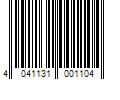 4 041131 001104